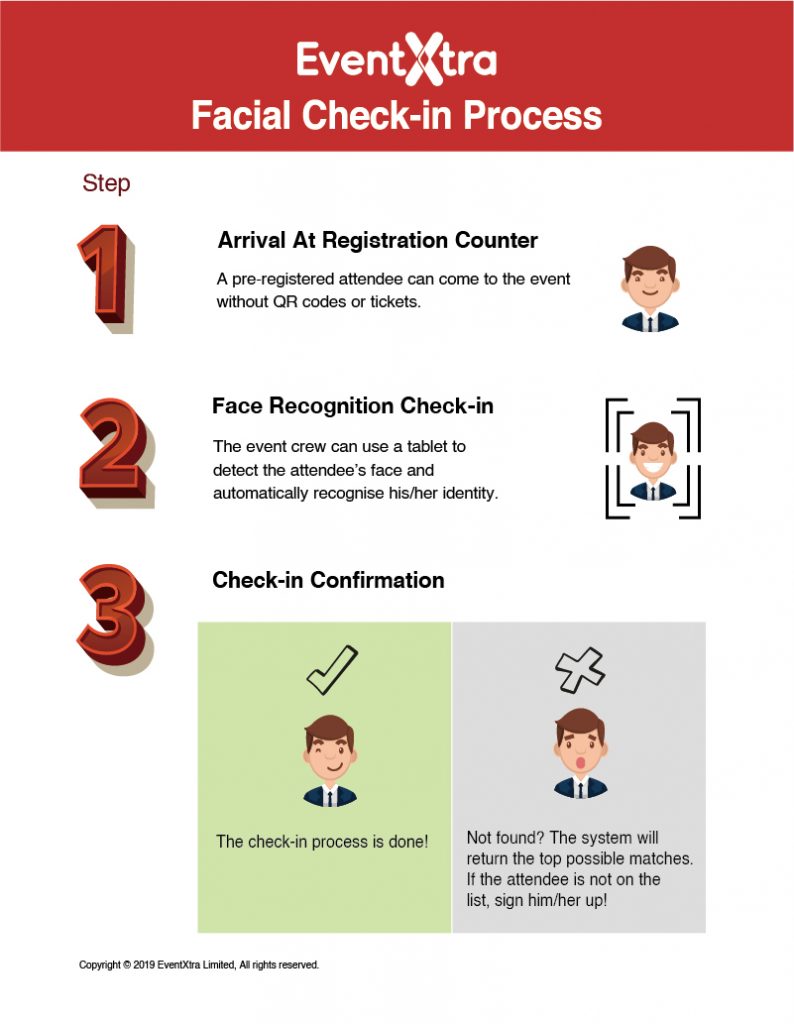 EventXtra
Facial Check-in Process

Step

1

Arrival At Registration Counter

A pre-registered attendee can come to the event without QR codes or tickets.

2

Face Recognition Check-in

The event crew can use a tablet to detect the attendee's face and automatically recognise his/her identity.

3

Check-in Confirmation

The check-in process is done!

Not found? The system will return the top possible matches. If the attendee is not on the list, sign him/her up!

Copyright © 2019 EventXtra Limited, All rights reserved.